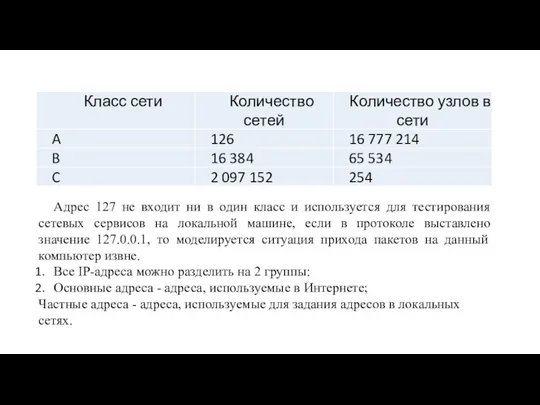 | Класс сети | Количество сетей | Количество узлов в сети |
|---|---|---|
| A | 126 | 16 777 214 |
| B | 16 384 | 65 534 |
| C | 2 097 152 | 254 |

Адрес 127 не входит ни в один класс и используется для тестирования сетевых сервисов на локальной машине, если в протоколе выставлено значение 127.0.0.1, то моделируется ситуация прихода пакетов на данный компьютер извне.

1. Все IP-адреса можно разделить на 2 группы:
2. Основные адреса - адреса, используемые в Интернете;

Частные адреса - адреса, используемые для задания адресов в локальных сетях.